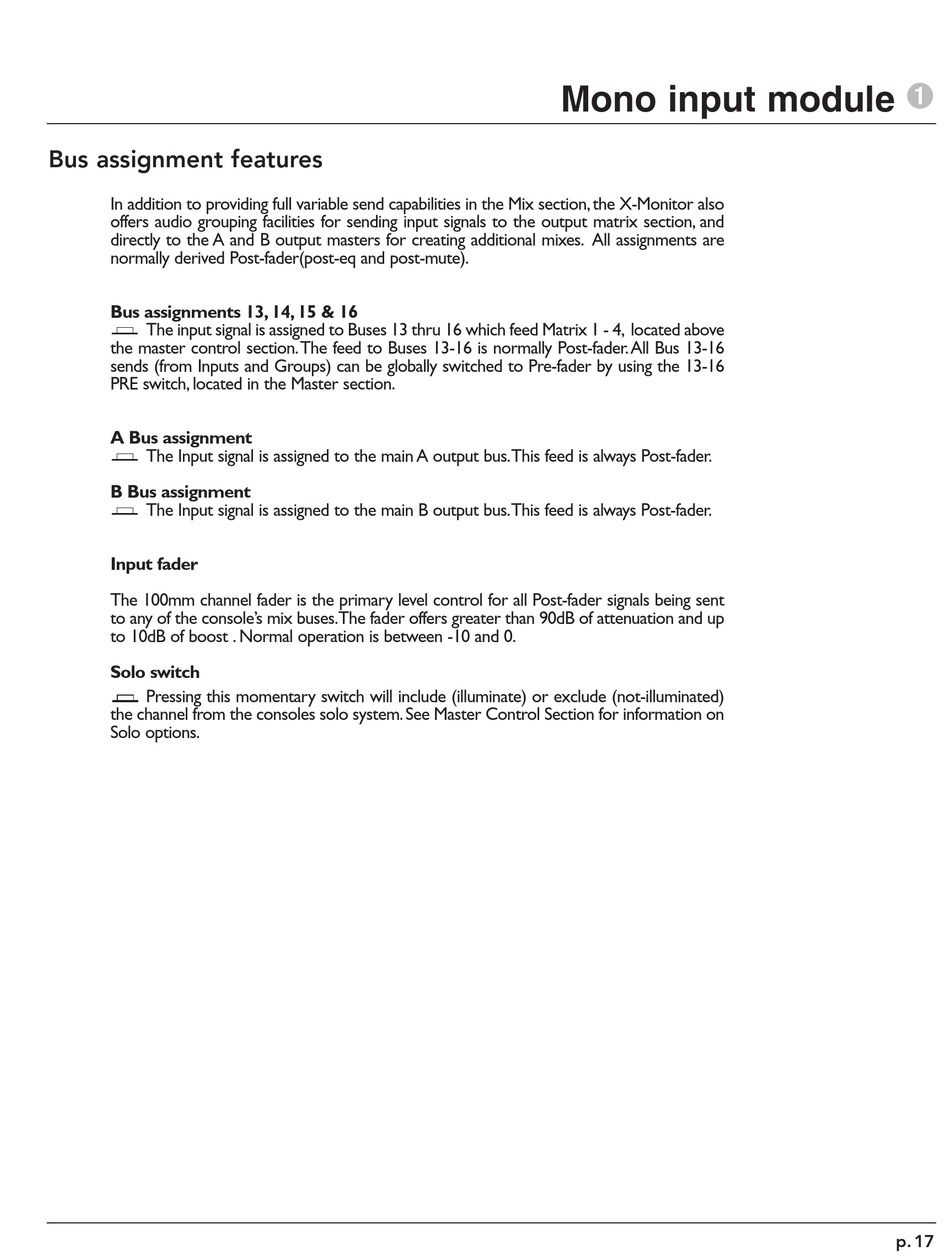 Mono input module 1

Bus assignment features

In addition to providing full variable send capabilities in the Mix section, the X-Monitor also offers audio grouping facilities for sending input signals to the output matrix section, and directly to the A and B output masters for creating additional mixes. All assignments are normally derived Post-fader(post-eq and post-mute).

Bus assignments 13, 14, 15 & 16
The input signal is assigned to Buses 13 thru 16 which feed Matrix 1 - 4, located above the master control section. The feed to Buses 13-16 is normally Post-fader. All Bus 13-16 sends (from Inputs and Groups) can be globally switched to Pre-fader by using the 13-16 PRE switch, located in the Master section.

A Bus assignment
The Input signal is assigned to the main A output bus. This feed is always Post-fader.

B Bus assignment
The Input signal is assigned to the main B output bus. This feed is always Post-fader.

Input fader

The 100mm channel fader is the primary level control for all Post-fader signals being sent to any of the console's mix buses. The fader offers greater than 90dB of attenuation and up to 10dB of boost . Normal operation is between -10 and 0.

Solo switch
Pressing this momentary switch will include (illuminate) or exclude (not-illuminated) the channel from the consoles solo system. See Master Control Section for information on Solo options.

p. 17